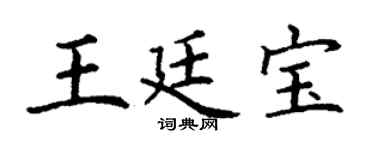 王廷宝

词典网